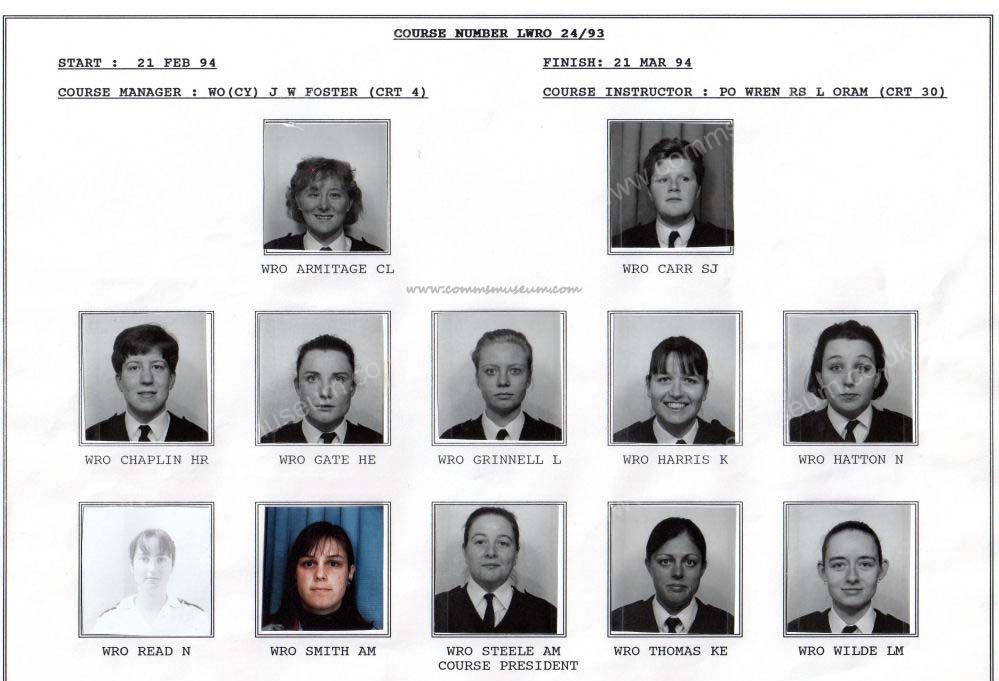 COURSE NUMBER LWRO 24/93

START : 21 FEB 94

FINISH: 21 MAR 94

COURSE MANAGER : WO(CY) J W FOSTER (CRT 4)

COURSE INSTRUCTOR : PO WREN RS L ORAM (CRT 30)

WRO ARMITAGE CL

WRO CARR SJ

www.commsmuseum.com

WRO CHAPLIN HR

WRO GATE HE

WRO GRINNELL L

WRO HARRIS K

WRO HATTON N

WRO READ N

WRO SMITH AM

WRO STEELE AM
COURSE PRESIDENT

WRO THOMAS KE

WRO WILDE LM